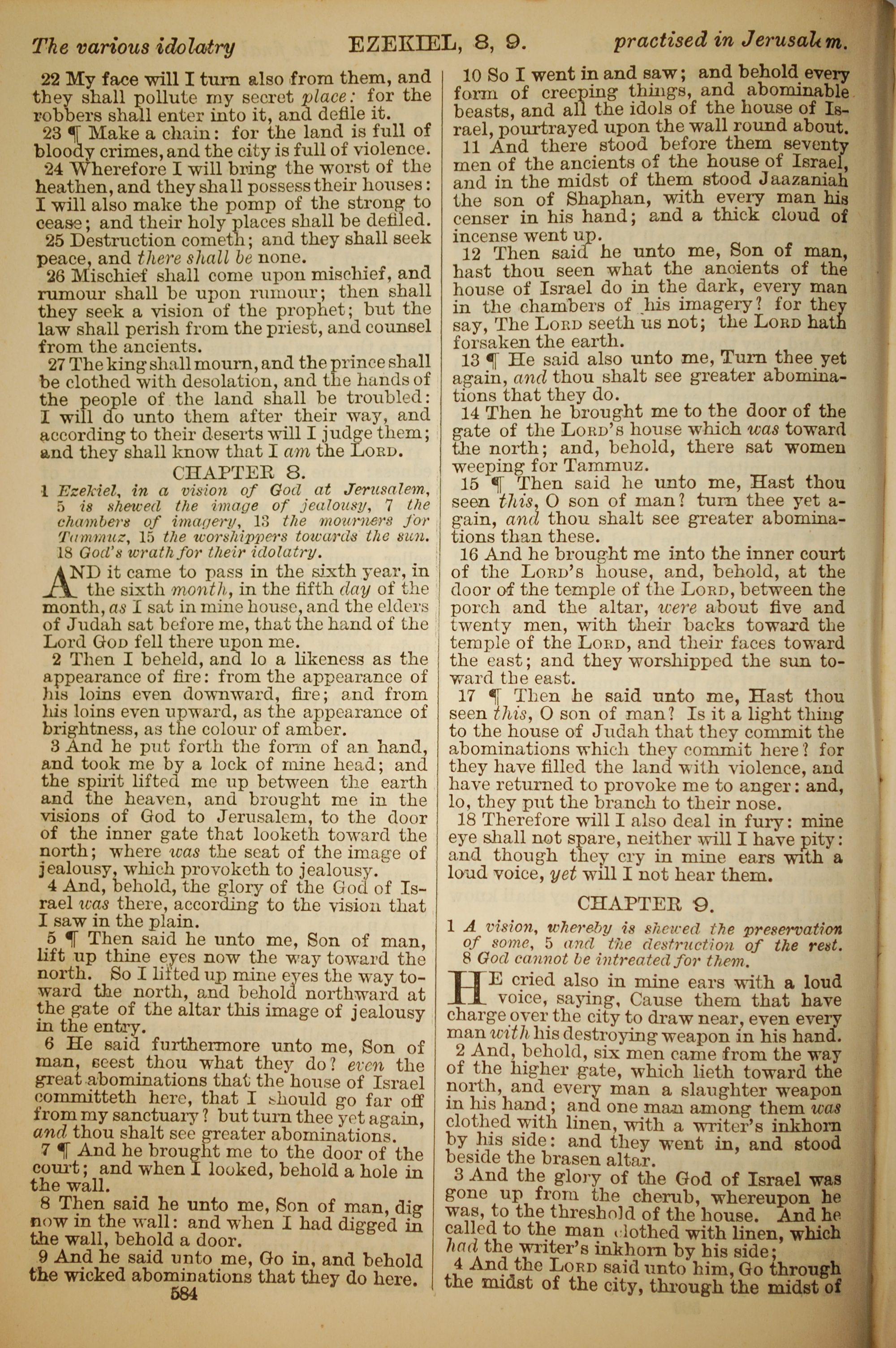 The various idolatry EZEKIEL, 8, 9. practised in Jerusalem.

22 My face will I turn also from them, and they shall pollute my secret place: for the robbers shall enter into it, and defile it.

23 ¶ Make a chain: for the land is full of bloody crimes, and the city is full of violence.

24 Wherefore I will bring the worst of the heathen, and they shall possess their houses: I will also make the pomp of the strong to cease; and their holy places shall be defiled.

25 Destruction cometh; and they shall seek peace, and there shall be none.

26 Mischief shall come upon mischief, and rumour shall be upon rumour; then shall they seek a vision of the prophet; but the law shall perish from the priest, and counsel from the ancients.

27 The king shall mourn, and the prince shall be clothed with desolation, and the hands of the people of the land shall be troubled: I will do unto them after their way, and according to their deserts will I judge them; and they shall know that I am the LORD.

CHAPTER 8.

1 Ezekiel, in a vision of God at Jerusalem, 5 is shewed the image of jealousy, 7 the chambers of imagery, 13 the mourners for Tammuz, 15 the worshippers towards the sun. 18 God's wrath for their idolatry.

AND it came to pass in the sixth year, in the sixth month, in the fifth day of the month, as I sat in mine house, and the elders of Judah sat before me, that the hand of the Lord GOD fell there upon me.

2 Then I beheld, and lo a likeness as the appearance of fire: from the appearance of his loins even downward, fire; and from his loins even upward, as the appearance of brightness, as the colour of amber.

3 And he put forth the form of an hand, and took me by a lock of mine head; and the spirit lifted me up between the earth and the heaven, and brought me in the visions of God to Jerusalem, to the door of the inner gate that looketh toward the north; where was the seat of the image of jealousy, which provoketh to jealousy.

4 And, behold, the glory of the God of Israel was there, according to the vision that I saw in the plain.

5 ¶ Then said he unto me, Son of man, lift up thine eyes now the way toward the north. So I lifted up mine eyes the way toward the north, and behold northward at the gate of the altar this image of jealousy in the entry.

6 He said furthermore unto me, Son of man, seest thou what they do? even the great abominations that the house of Israel committeth here, that I should go far off from my sanctuary? but turn thee yet again, and thou shalt see greater abominations.

7 ¶ And he brought me to the door of the court; and when I looked, behold a hole in the wall.

8 Then said he unto me, Son of man, dig now in the wall: and when I had digged in the wall, behold a door.

9 And he said unto me, Go in, and behold the wicked abominations that they do here.

584

10 So I went in and saw; and behold every form of creeping things, and abominable beasts, and all the idols of the house of Israel, pourtrayed upon the wall round about.

11 And there stood before them seventy men of the ancients of the house of Israel, and in the midst of them stood Jaazaniah the son of Shaphan, with every man his censer in his hand; and a thick cloud of incense went up.

12 Then said he unto me, Son of man, hast thou seen what the ancients of the house of Israel do in the dark, every man in the chambers of his imagery? for they say, The LORD seeth us not; the LORD hath forsaken the earth.

13 ¶ He said also unto me, Turn thee yet again, and thou shalt see greater abominations that they do.

14 Then he brought me to the door of the gate of the LORD's house which was toward the north; and, behold, there sat women weeping for Tammuz.

15 ¶ Then said he unto me, Hast thou seen this, O son of man? turn thee yet again, and thou shalt see greater abominations than these.

16 And he brought me into the inner court of the LORD's house, and, behold, at the door of the temple of the LORD, between the porch and the altar, were about five and twenty men, with their backs toward the temple of the LORD, and their faces toward the east; and they worshipped the sun toward the east.

17 ¶ Then he said unto me, Hast thou seen this, O son of man? Is it a light thing to the house of Judah that they commit the abominations which they commit here? for they have filled the land with violence, and have returned to provoke me to anger: and, lo, they put the branch to their nose.

18 Therefore will I also deal in fury: mine eye shall not spare, neither will I have pity: and though they cry in mine ears with a loud voice, yet will I not hear them.

CHAPTER 9.

1 A vision, whereby is shewed the preservation of some, 5 and the destruction of the rest. 8 God cannot be intreated for them.

HE cried also in mine ears with a loud voice, saying, Cause them that have charge over the city to draw near, even every man with his destroying weapon in his hand.

2 And, behold, six men came from the way of the higher gate, which lieth toward the north, and every man a slaughter weapon in his hand; and one man among them was clothed with linen, with a writer's inkhorn by his side: and they went in, and stood beside the brasen altar.

3 And the glory of the God of Israel was gone up from the cherub, whereupon he was, to the threshold of the house. And he called to the man clothed with linen, which had the writer's inkhorn by his side;

4 And the LORD said unto him, Go through the midst of the city, through the midst of